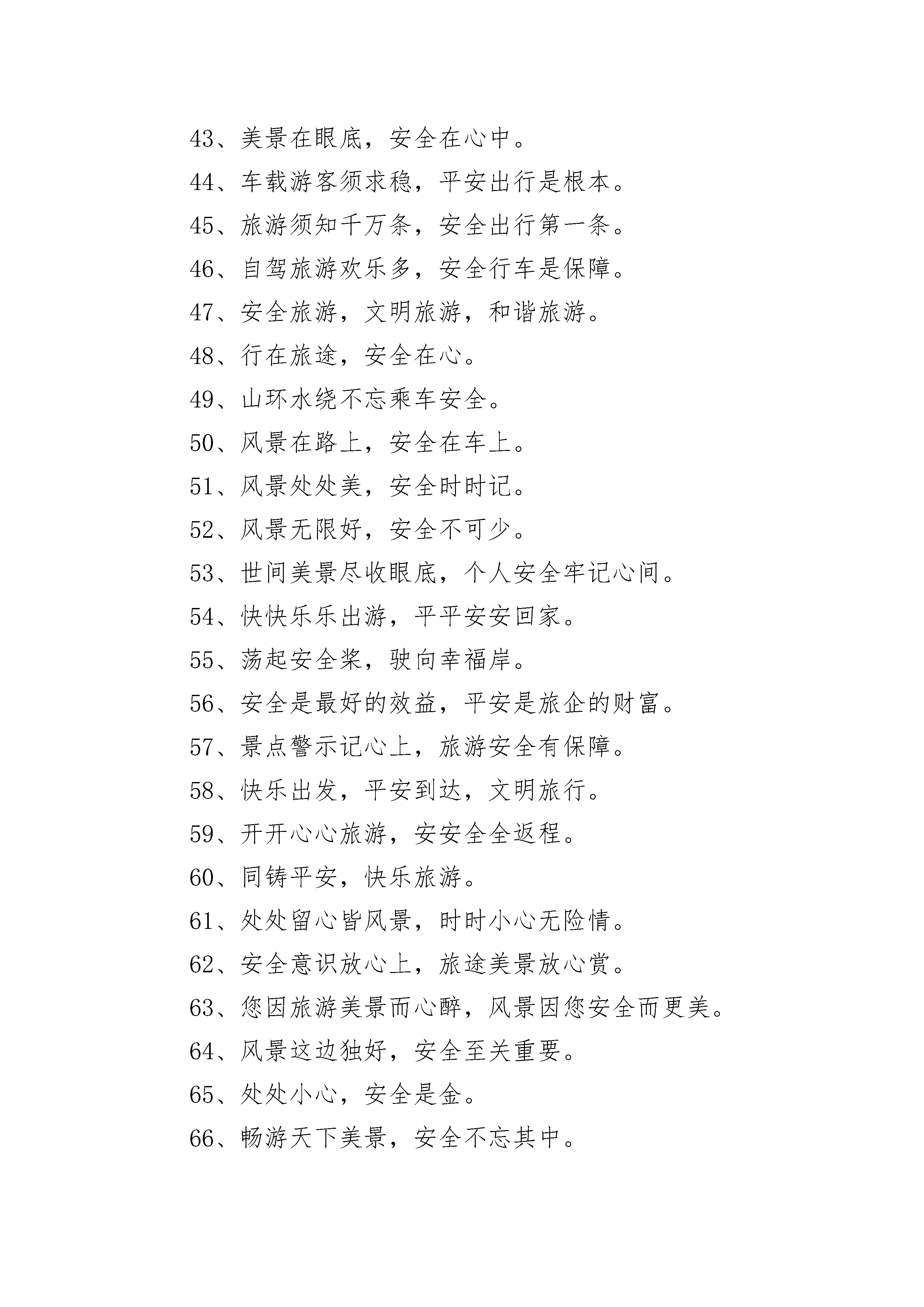 43、美景在眼底，安全在心中。

44、车载游客须求稳，平安出行是根本。

45、旅游须知千万条，安全出行第一条。

46、自驾旅游欢乐多，安全行车是保障。

47、安全旅游，文明旅游，和谐旅游。

48、行在旅途，安全在心。

49、山环水绕不忘乘车安全。

50、风景在路上，安全在车上。

51、风景处处美，安全时时记。

52、风景无限好，安全不可少。

53、世间美景尽收眼底，个人安全牢记心间。

54、快快乐乐出游，平平安安回家。

55、荡起安全桨，驶向幸福岸。

56、安全是最好的效益，平安是旅企的财富。

57、景点警示记心上，旅游安全有保障。

58、快乐出发，平安到达，文明旅行。

59、开开心心旅游，安安全全返程。

60、同铸平安，快乐旅游。

61、处处留心皆风景，时时小心无险情。

62、安全意识放心上，旅途美景放心赏。

63、您因旅游美景而心醉，风景因您安全而更美。

64、风景这边独好，安全至关重要。

65、处处小心，安全是金。

66、畅游天下美景，安全不忘其中。